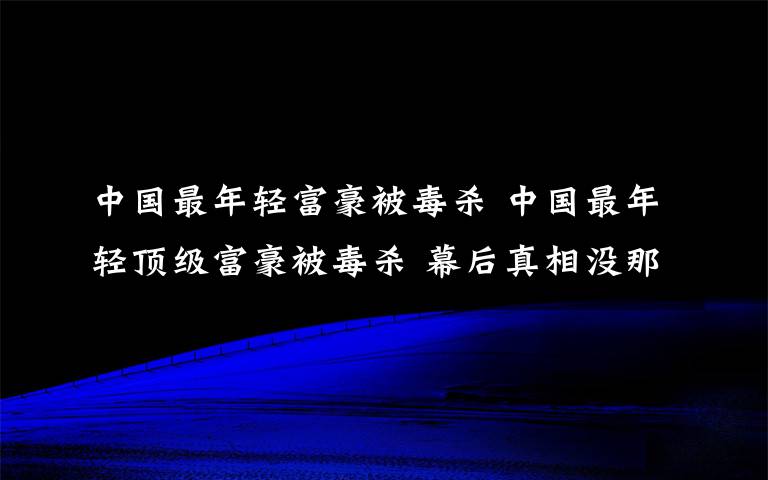 中国最年轻富豪被毒杀 中国最年轻顶级富豪被毒杀 幕后真相没那